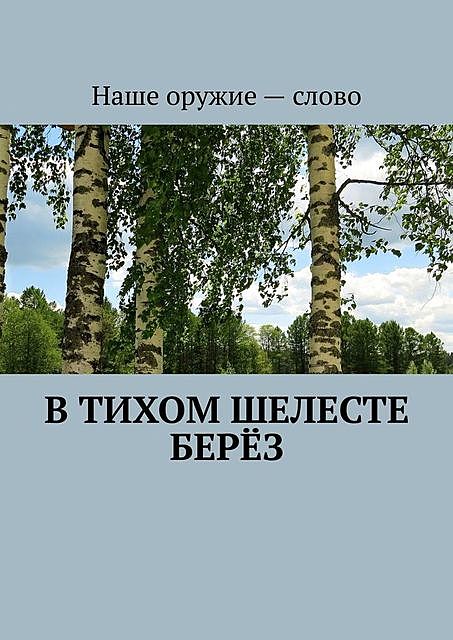 Наше оружие — слово

В ТИХОМ ШЕЛЕСТЕ БЕРЁЗ